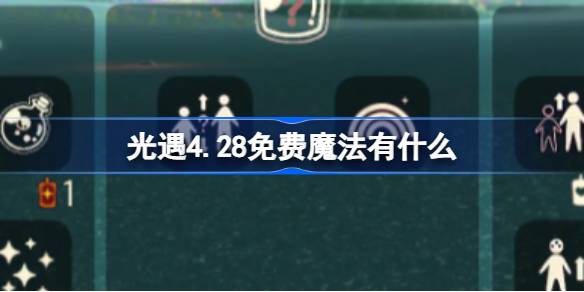 光遇4.28免费魔法有什么

1